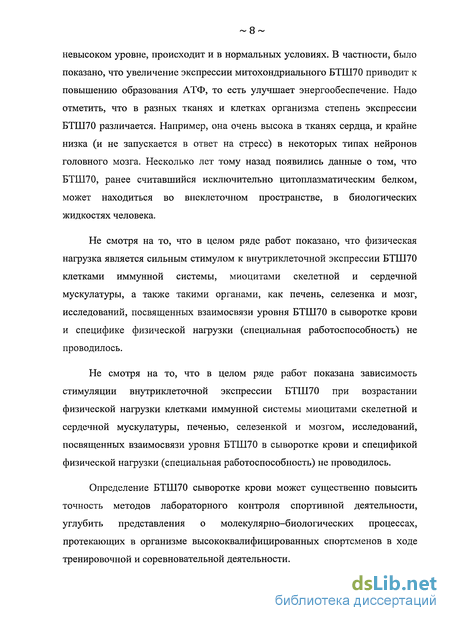 ~ 8 ~

невысоком уровне, происходит и в нормальных условиях. В частности, было показано, что увеличение экспрессии митохондриального БТШ70 приводит к повышению образования АТФ, то есть улучшает энергообеспечение. Надо отметить, что в разных тканях и клетках организма степень экспрессии БТШ70 различается. Например, она очень высока в тканях сердца, и крайне низка (и не запускается в ответ на стресс) в некоторых типах нейронов головного мозга. Несколько лет тому назад появились данные о том, что БТШ70, ранее считавшийся исключительно цитоплазматическим белком, может находиться во внеклеточном пространстве, в биологических жидкостях человека.

Не смотря на то, что в целом ряде работ показано, что физическая нагрузка является сильным стимулом к внутриклеточной экспрессии БТШ70 клетками иммунной системы, миоцитами скелетной и сердечной мускулатуры, а также такими органами, как печень, селезенка и мозг, исследований, посвященных взаимосвязи уровня БТШ70 в сыворотке крови и специфике физической нагрузки (специальная работоспособность) не проводилось.

Не смотря на то, что в целом ряде работ показана зависимость стимуляции внутриклеточной экспрессии БТШ70 при возрастании физической нагрузки клетками иммунной системы миоцитами скелетной и сердечной мускулатуры, печенью, селезенкой и мозгом, исследований, посвященных взаимосвязи уровня БТШ70 в сыворотке крови и спецификой физической нагрузки (специальная работоспособность) не проводилось.

Определение БТШ70 сыворотке крови может существенно повысить точность методов лабораторного контроля спортивной деятельности, углубить представления о молекулярно–биологических процессах, протекающих в организме высококвалифицированных спортсменов в ходе тренировочной и соревновательной деятельности.

dsLib.net
библиотека диссертаций